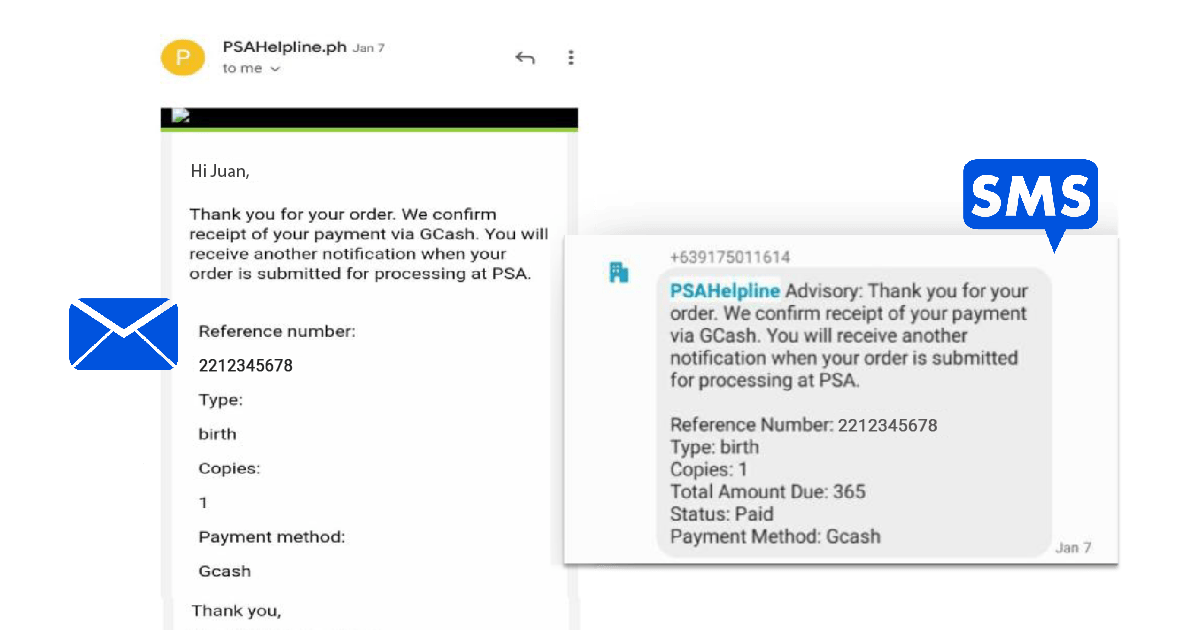 P

PSAHelpline.ph Jan 7
to me

Hi Juan,

Thank you for your order. We confirm receipt of your payment via GCash. You will receive another notification when your order is submitted for processing at PSA.

Reference number:
2212345678
Type:
birth
Copies:
1
Payment method:
Gcash

Thank you,

SMS

+639175011614

PSAHelpline Advisory: Thank you for your order. We confirm receipt of your payment via GCash. You will receive another notification when your order is submitted for processing at PSA.

Reference Number: 2212345678
Type: birth
Copies: 1
Total Amount Due: 365
Status: Paid
Payment Method: Gcash

Jan 7